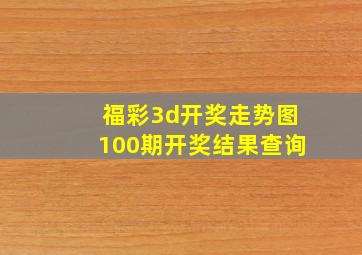 福彩3d开奖走势图
100期开奖结果查询